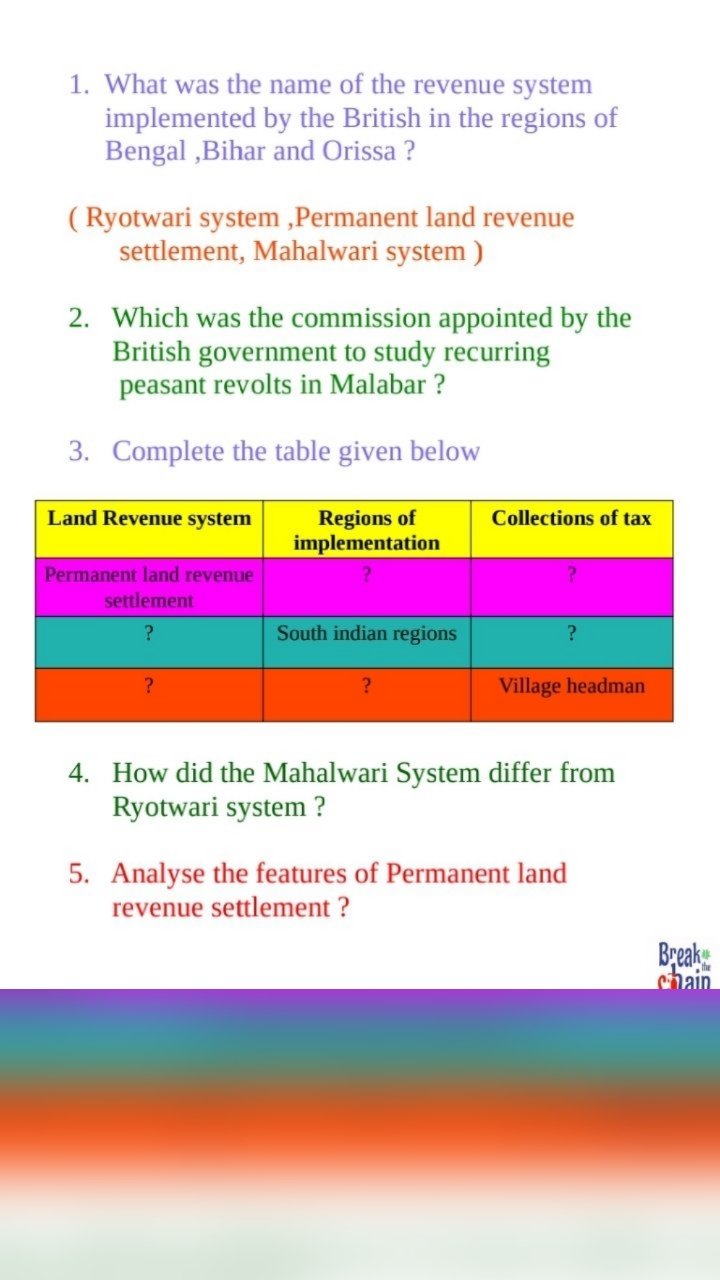 1. What was the name of the revenue system implemented by the British in the regions of Bengal ,Bihar and Orissa ?

( Ryotwari system ,Permanent land revenue settlement, Mahalwari system )

2. Which was the commission appointed by the British government to study recurring peasant revolts in Malabar ?

3. Complete the table given below

| Land Revenue system | Regions of implementation | Collections of tax |
|---|---|---|
| Permanent land revenue settlement | ? | ? |
| ? | South indian regions | ? |
| ? | ? | Village headman |

4. How did the Mahalwari System differ from Ryotwari system ?

5. Analyse the features of Permanent land revenue settlement ?

Break the chain